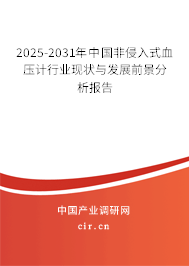 2025-2031年中国非侵入式血压计行业现状与发展前景分析报告

中国产业调研网
cir.cn